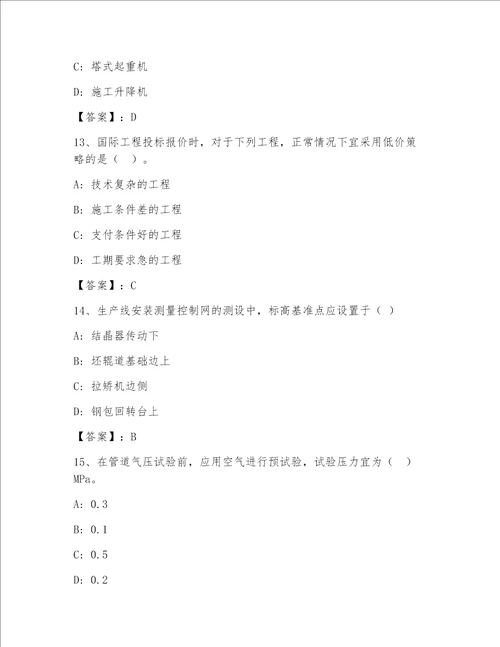 C：塔式起重机

D：施工升降机

【答案】：D

13、国际工程投标报价时，对于下列工程，正常情况下宜采用低价策略的是（ ）。

A：技术复杂的工程

B：施工条件差的工程

C：支付条件好的工程

D：工期要求急的工程

【答案】：C

14、生产线安装测量控制网的测设中，标高基准点应设置于（ ）

A：结晶器传动下

B：坯辊道基础边上

C：拉矫机边侧

D：钢包回转台上

【答案】：B

15、在管道气压试验前，应用空气进行预试验，试验压力宜为（ ）MPa。

A：0.3

B：0.1

C：0.5

D：0.2